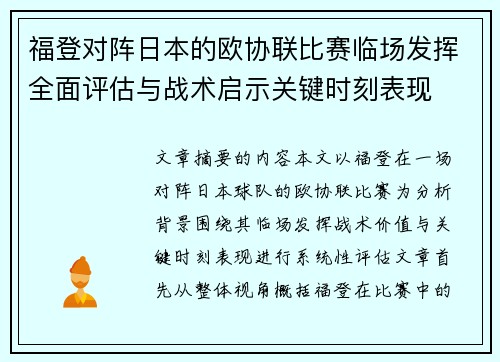 福登对阵日本的欧协联比赛临场发挥全面评估与战术启示关键时刻表现

文章摘要的内容本文以福登在一场对阵日本球队的欧协联比赛为分析背景围绕其临场发挥战术价值与关键时刻表现进行系统性评估文章首先从整体视角概括福登在比赛中的